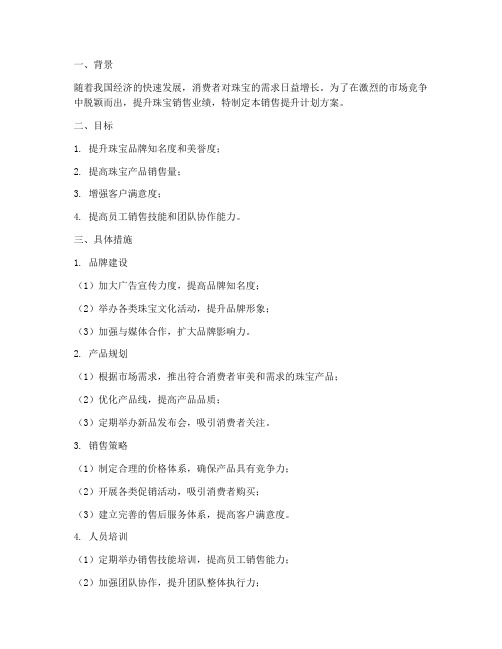 一、背景

随着我国经济的快速发展，消费者对珠宝的需求日益增长。为了在激烈的市场竞争中脱颖而出，提升珠宝销售业绩，特制定本销售提升计划方案。

二、目标

1. 提升珠宝品牌知名度和美誉度；

2. 提高珠宝产品销售量；

3. 增强客户满意度；

4. 提高员工销售技能和团队协作能力。

三、具体措施

1. 品牌建设

（1）加大广告宣传力度，提高品牌知名度；

（2）举办各类珠宝文化活动，提升品牌形象；

（3）加强与媒体合作，扩大品牌影响力。

2. 产品规划

（1）根据市场需求，推出符合消费者审美和需求的珠宝产品；

（2）优化产品线，提高产品品质；

（3）定期举办新品发布会，吸引消费者关注。

3. 销售策略

（1）制定合理的价格体系，确保产品具有竞争力；

（2）开展各类促销活动，吸引消费者购买；

（3）建立完善的售后服务体系，提高客户满意度。

4. 人员培训

（1）定期举办销售技能培训，提高员工销售能力；

（2）加强团队协作，提升团队整体执行力；